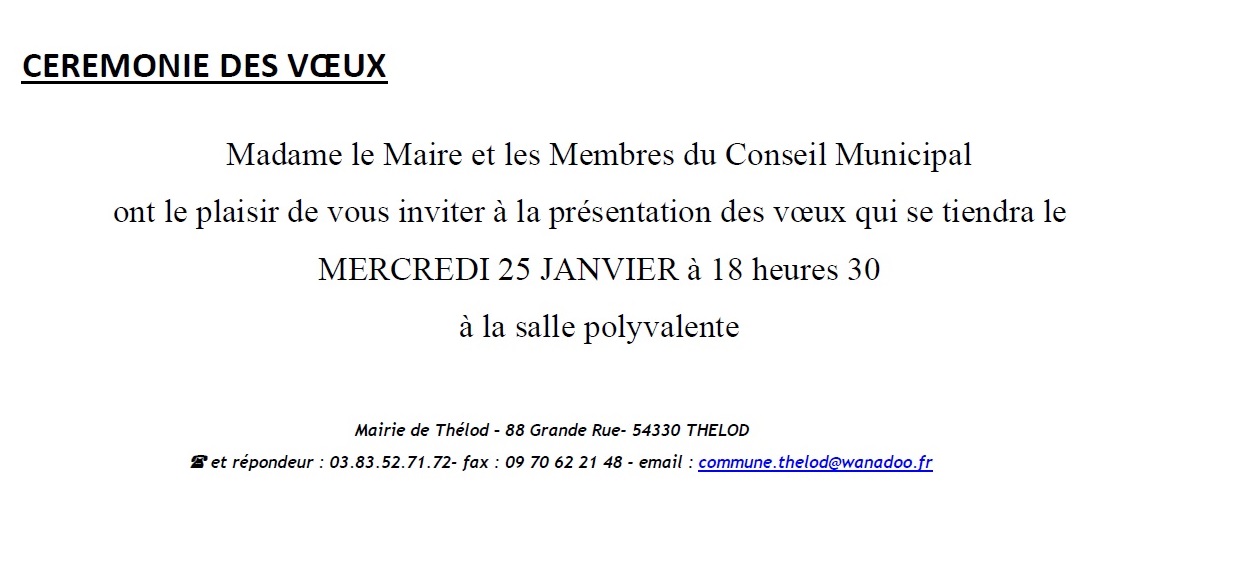 CEREMONIE DES VŒUX

Madame le Maire et les Membres du Conseil Municipal
ont le plaisir de vous inviter à la présentation des vœux qui se tiendra le
MERCREDI 25 JANVIER à 18 heures 30
à la salle polyvalente

Mairie de Thélod – 88 Grande Rue- 54330 THELOD
☎ et répondeur : 03.83.52.71.72- fax : 09 70 62 21 48 - email : commune.thelod@wanadoo.fr